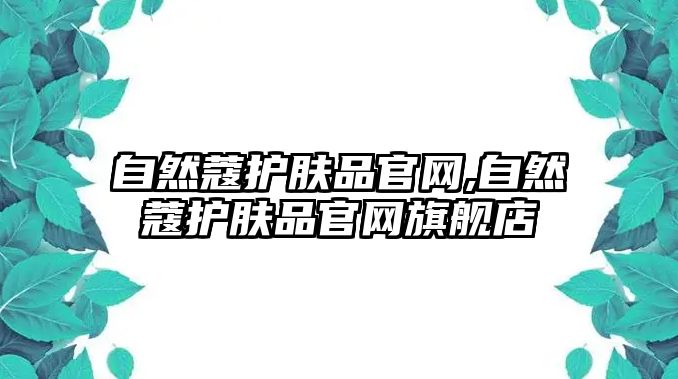 自然蔻护肤品官网,自然蔻护肤品官网旗舰店